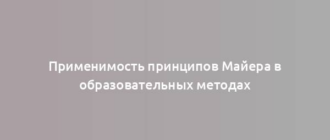 Применимость принципов Майера в образовательных методах